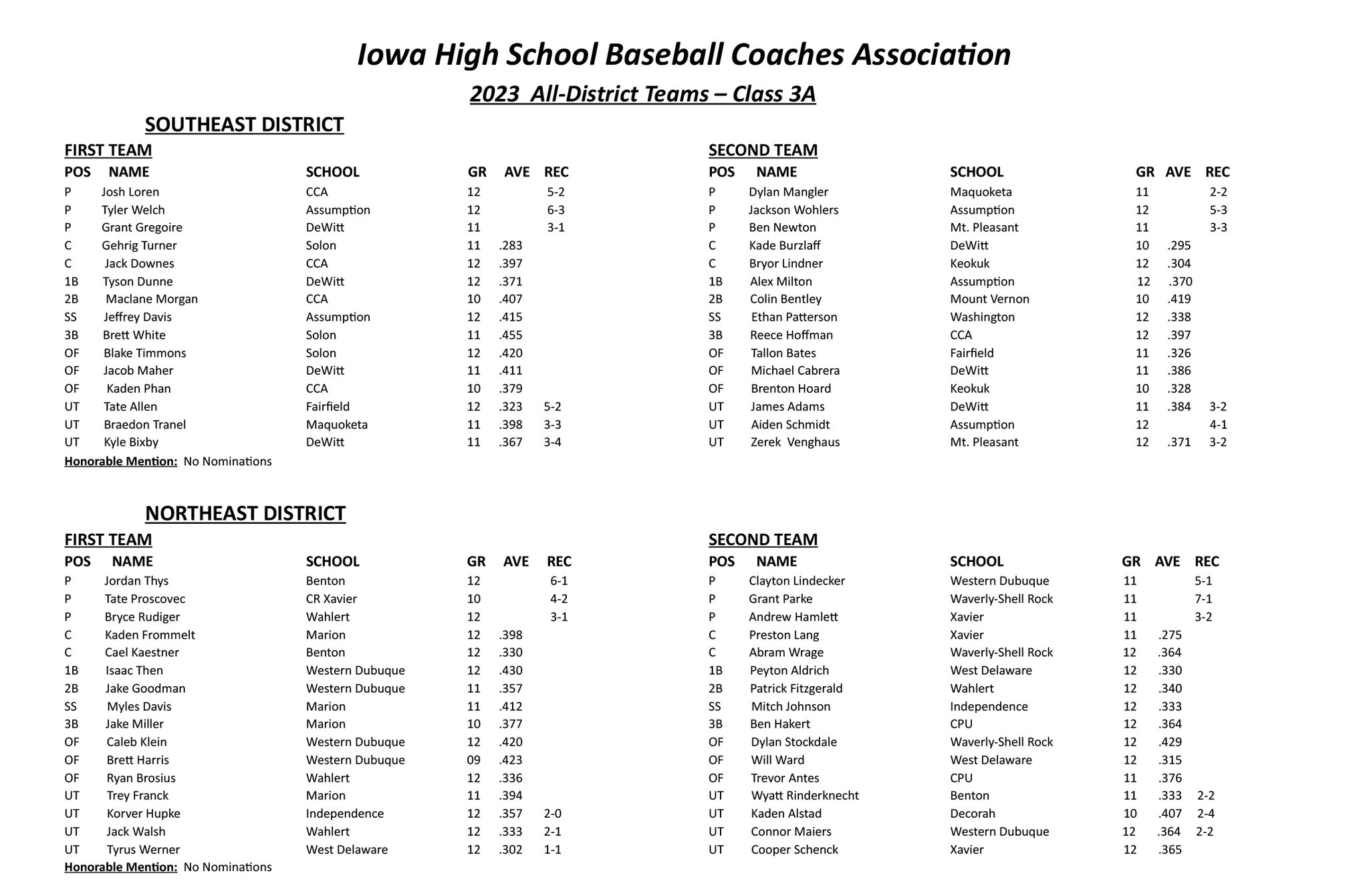 Iowa High School Baseball Coaches Association

2023 All-District Teams – Class 3A

SOUTHEAST DISTRICT

FIRST TEAM

| POS | NAME | SCHOOL | GR | AVE | REC |
|---|---|---|---|---|---|
| P | Josh Loren | CCA | 12 | | 5-2 |
| P | Tyler Welch | Assumption | 12 | | 6-3 |
| P | Grant Gregoire | DeWitt | 11 | | 3-1 |
| C | Gehrig Turner | Solon | 11 | .283 | |
| C | Jack Downes | CCA | 12 | .397 | |
| 1B | Tyson Dunne | DeWitt | 12 | .371 | |
| 2B | Maclane Morgan | CCA | 10 | .407 | |
| SS | Jeffrey Davis | Assumption | 12 | .415 | |
| 3B | Brett White | Solon | 11 | .455 | |
| OF | Blake Timmons | Solon | 12 | .420 | |
| OF | Jacob Maher | DeWitt | 11 | .411 | |
| OF | Kaden Phan | CCA | 10 | .379 | |
| UT | Tate Allen | Fairfield | 12 | .323 | 5-2 |
| UT | Braedon Tranel | Maquoketa | 11 | .398 | 3-3 |
| UT | Kyle Bixby | DeWitt | 11 | .367 | 3-4 |

Honorable Mention: No Nominations

SECOND TEAM

| POS | NAME | SCHOOL | GR | AVE | REC |
|---|---|---|---|---|---|
| P | Dylan Mangler | Maquoketa | 11 | | 2-2 |
| P | Jackson Wohlers | Assumption | 12 | | 5-3 |
| P | Ben Newton | Mt. Pleasant | 11 | | 3-3 |
| C | Kade Burzlaff | DeWitt | 10 | .295 | |
| C | Bryor Lindner | Keokuk | 12 | .304 | |
| 1B | Alex Milton | Assumption | 12 | .370 | |
| 2B | Colin Bentley | Mount Vernon | 10 | .419 | |
| SS | Ethan Patterson | Washington | 12 | .338 | |
| 3B | Reece Hoffman | CCA | 12 | .397 | |
| OF | Tallon Bates | Fairfield | 11 | .326 | |
| OF | Michael Cabrera | DeWitt | 11 | .386 | |
| OF | Brenton Hoard | Keokuk | 10 | .328 | |
| UT | James Adams | DeWitt | 11 | .384 | 3-2 |
| UT | Aiden Schmidt | Assumption | 12 | | 4-1 |
| UT | Zerek Venghaus | Mt. Pleasant | 12 | .371 | 3-2 |

NORTHEAST DISTRICT

FIRST TEAM

| POS | NAME | SCHOOL | GR | AVE | REC |
|---|---|---|---|---|---|
| P | Jordan Thys | Benton | 12 | | 6-1 |
| P | Tate Proscovec | CR Xavier | 10 | | 4-2 |
| P | Bryce Rudiger | Wahlert | 12 | | 3-1 |
| C | Kaden Frommelt | Marion | 12 | .398 | |
| C | Cael Kaestner | Benton | 12 | .330 | |
| 1B | Isaac Then | Western Dubuque | 12 | .430 | |
| 2B | Jake Goodman | Western Dubuque | 11 | .357 | |
| SS | Myles Davis | Marion | 11 | .412 | |
| 3B | Jake Miller | Marion | 10 | .377 | |
| OF | Caleb Klein | Western Dubuque | 12 | .420 | |
| OF | Brett Harris | Western Dubuque | 09 | .423 | |
| OF | Ryan Brosius | Wahlert | 12 | .336 | |
| UT | Trey Franck | Marion | 11 | .394 | |
| UT | Korver Hupke | Independence | 12 | .357 | 2-0 |
| UT | Jack Walsh | Wahlert | 12 | .333 | 2-1 |
| UT | Tyrus Werner | West Delaware | 12 | .302 | 1-1 |

Honorable Mention: No Nominations

SECOND TEAM

| POS | NAME | SCHOOL | GR | AVE | REC |
|---|---|---|---|---|---|
| P | Clayton Lindecker | Western Dubuque | 11 | | 5-1 |
| P | Grant Parke | Waverly-Shell Rock | 11 | | 7-1 |
| P | Andrew Hamlett | Xavier | 11 | | 3-2 |
| C | Preston Lang | Xavier | 11 | .275 | |
| C | Abram Wrage | Waverly-Shell Rock | 12 | .364 | |
| 1B | Peyton Aldrich | West Delaware | 12 | .330 | |
| 2B | Patrick Fitzgerald | Wahlert | 12 | .340 | |
| SS | Mitch Johnson | Independence | 12 | .333 | |
| 3B | Ben Hakert | CPU | 12 | .364 | |
| OF | Dylan Stockdale | Waverly-Shell Rock | 12 | .429 | |
| OF | Will Ward | West Delaware | 12 | .315 | |
| OF | Trevor Antes | CPU | 11 | .376 | |
| UT | Wyatt Rinderknecht | Benton | 11 | .333 | 2-2 |
| UT | Kaden Alstad | Decorah | 10 | .407 | 2-4 |
| UT | Connor Maiers | Western Dubuque | 12 | .364 | 2-2 |
| UT | Cooper Schenck | Xavier | 12 | .365 | |